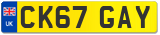 UK

CK67 GAY